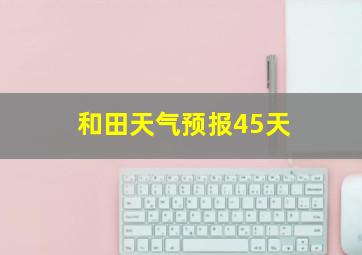 和田天气预报45天